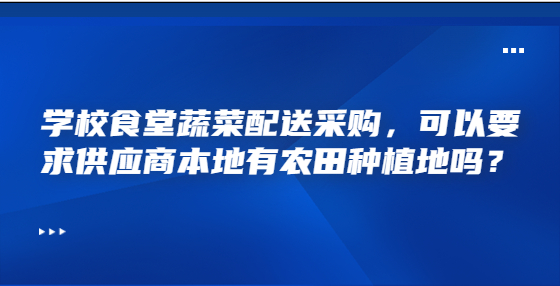 学校食堂蔬菜配送采购，可以要求供应商本地有农田种植地吗？